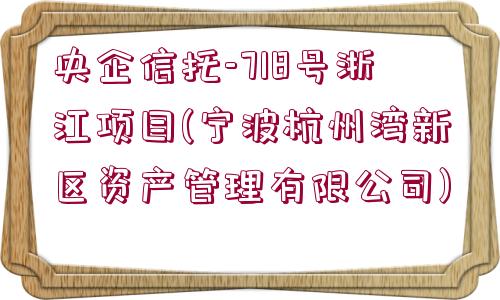 央企信托-718号浙江项目(宁波杭州湾新区资产管理有限公司)